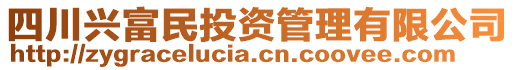 四川兴富民投资管理有限公司
http://zygracelucia.cn.coovee.com